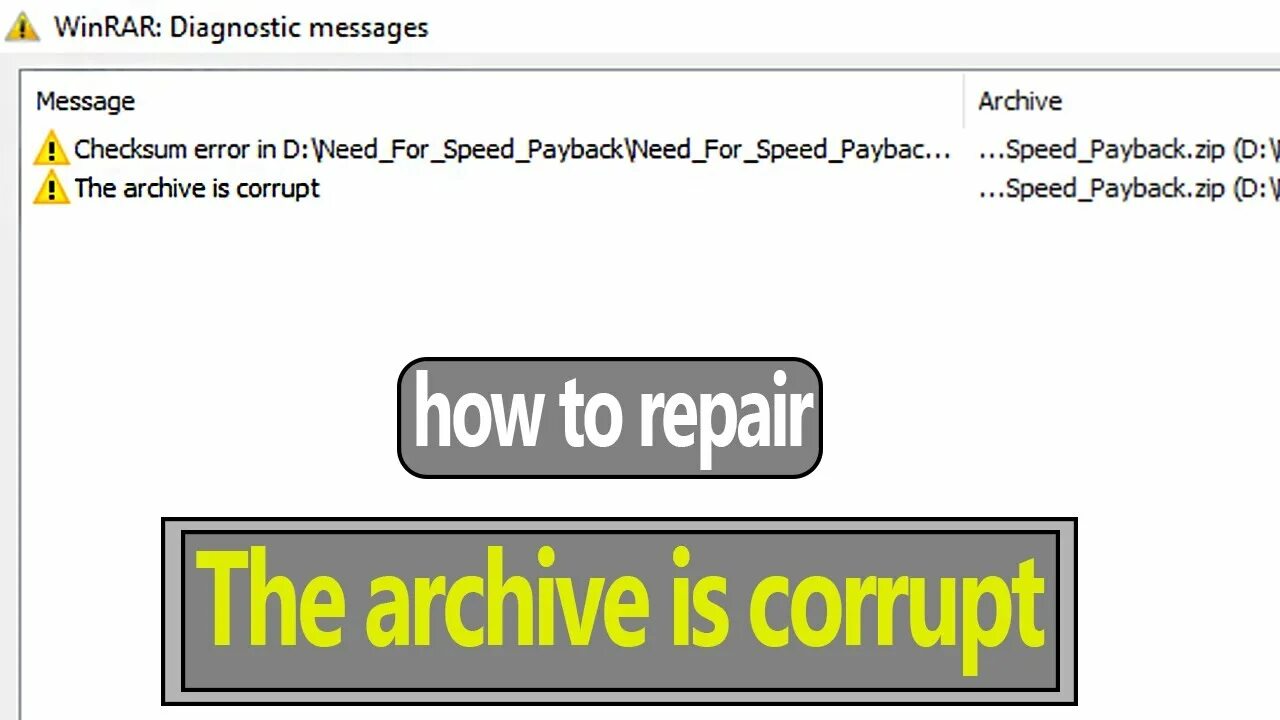 WinRAR: Diagnostic messages

| Message | Archive |
|---|---|
| Checksum error in D:\Need_For_Speed_Payback\Need_For_Speed_Paybac... | ...Speed_Payback.zip (D:\ |
| The archive is corrupt | ...Speed_Payback.zip (D:\ |

how to repair

The archive is corrupt